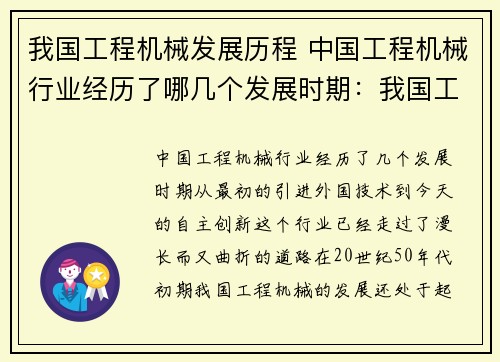 我国工程机械发展历程 中国工程机械行业经历了哪几个发展时期：我国工

中国工程机械行业经历了几个发展时期从最初的引进外国技术到今天的自主创新这个行业已经走过了漫长而又曲折的道路在20世纪50年代初期我国工程机械的发展还处于起